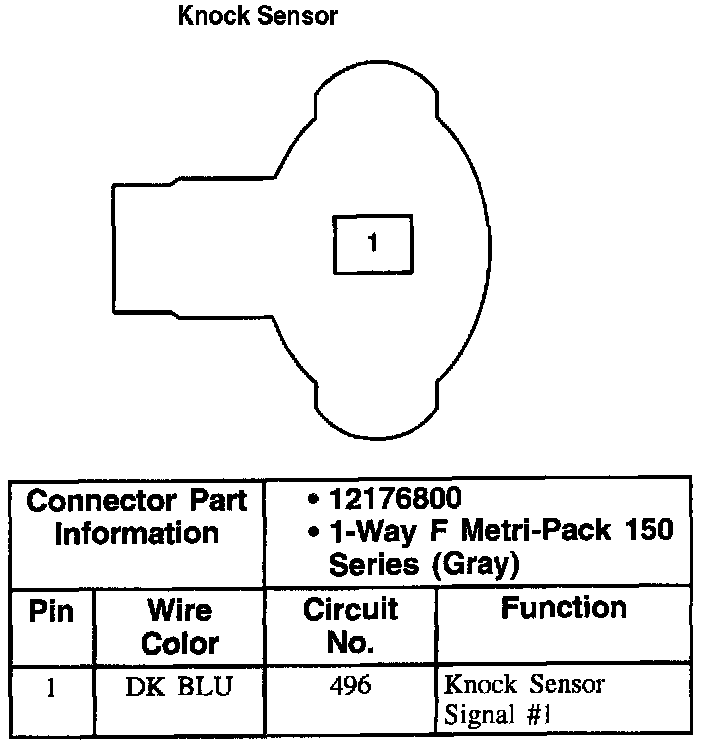 Knock Sensor

1

| Connector Part Information | | • 12176800 • 1-Way F Metri-Pack 150 Series (Gray) | |
|---|---|---|---|
| Pin | Wire Color | Circuit No. | Function |
| 1 | DK BLU | 496 | Knock Sensor Signal #1 |